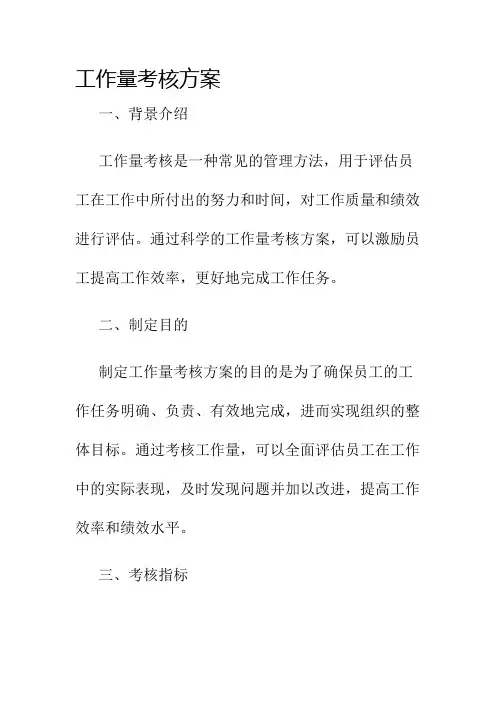 工作量考核方案

一、背景介绍

工作量考核是一种常见的管理方法，用于评估员工在工作中所付出的努力和时间，对工作质量和绩效进行评估。通过科学的工作量考核方案，可以激励员工提高工作效率，更好地完成工作任务。

二、制定目的

制定工作量考核方案的目的是为了确保员工的工作任务明确、负责、有效地完成，进而实现组织的整体目标。通过考核工作量，可以全面评估员工在工作中的实际表现，及时发现问题并加以改进，提高工作效率和绩效水平。

三、考核指标